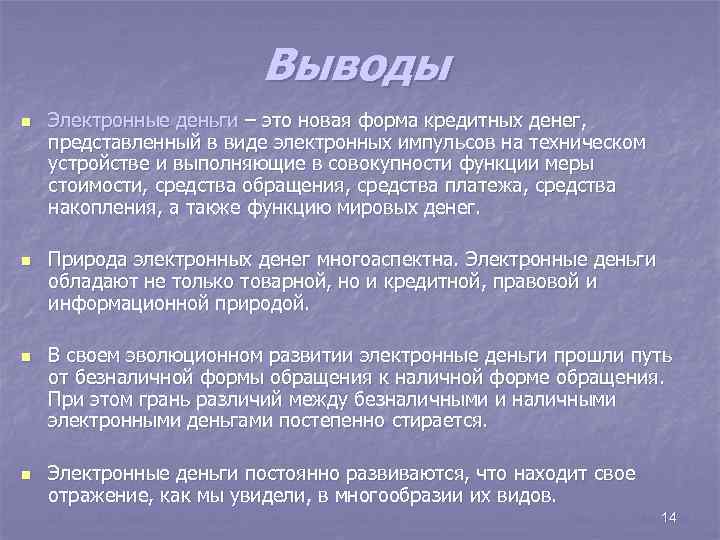 Выводы

Электронные деньги – это новая форма кредитных денег, представленный в виде электронных импульсов на техническом устройстве и выполняющие в совокупности функции меры стоимости, средства обращения, средства платежа, средства накопления, а также функцию мировых денег.

Природа электронных денег многоаспектна. Электронные деньги обладают не только товарной, но и кредитной, правовой и информационной природой.

В своем эволюционном развитии электронные деньги прошли путь от безналичной формы обращения к наличной форме обращения. При этом грань различий между безналичными и наличными электронными деньгами постепенно стирается.

Электронные деньги постоянно развиваются, что находит свое отражение, как мы увидели, в многообразии их видов.

14